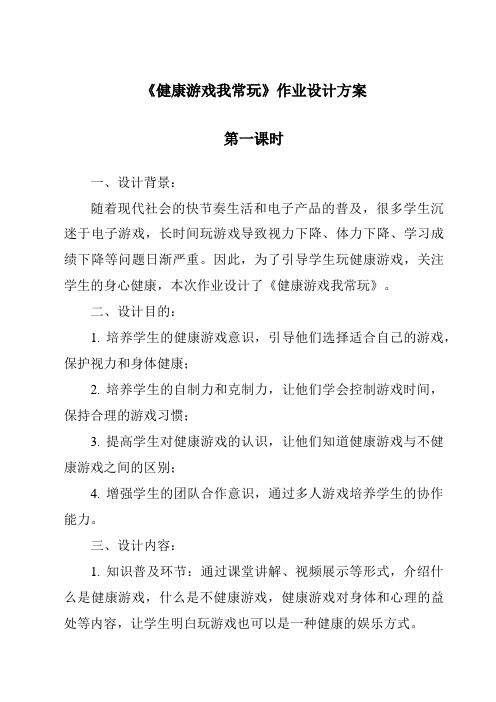 《健康游戏我常玩》作业设计方案

第一课时

一、设计背景：

随着现代社会的快节奏生活和电子产品的普及，很多学生沉迷于电子游戏，长时间玩游戏导致视力下降、体力下降、学习成绩下降等问题日渐严重。因此，为了引导学生玩健康游戏，关注学生的身心健康，本次作业设计了《健康游戏我常玩》。

二、设计目的：

1. 培养学生的健康游戏意识，引导他们选择适合自己的游戏，保护视力和身体健康；

2. 培养学生的自制力和克制力，让他们学会控制游戏时间，保持合理的游戏习惯；

3. 提高学生对健康游戏的认识，让他们知道健康游戏与不健康游戏之间的区别；

4. 增强学生的团队合作意识，通过多人游戏培养学生的协作能力。

三、设计内容：

1. 知识普及环节：通过课堂讲解、视频展示等形式，介绍什么是健康游戏，什么是不健康游戏，健康游戏对身体和心理的益处等内容，让学生明白玩游戏也可以是一种健康的娱乐方式。